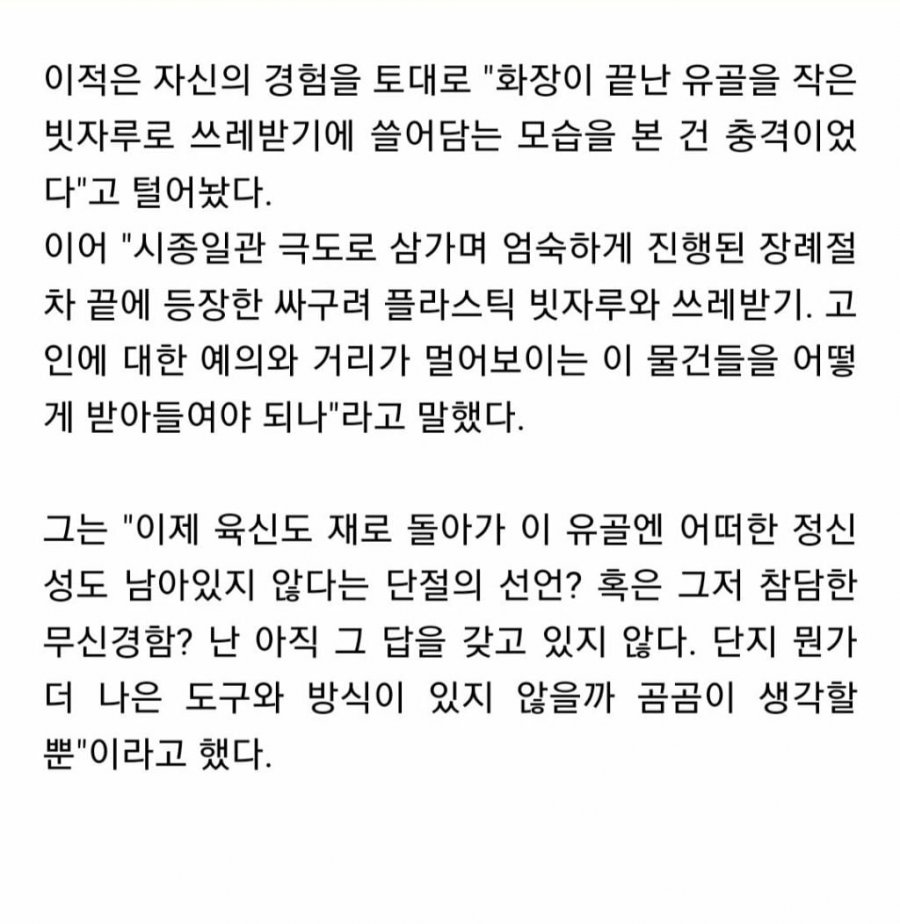 이적은 자신의 경험을 토대로 "화장이 끝난 유골을 작은 빗자루로 쓰레받기에 쓸어담는 모습을 본 건 충격이었다"고 털어놨다.
이어 "시종일관 극도로 삼가며 엄숙하게 진행된 장례절차 끝에 등장한 싸구려 플라스틱 빗자루와 쓰레받기. 고인에 대한 예의와 거리가 멀어보이는 이 물건들을 어떻게 받아들여야 되나"라고 말했다.

그는 "이제 육신도 재로 돌아가 이 유골엔 어떠한 정신성도 남아있지 않다는 단절의 선언? 혹은 그저 참담한 무신경함? 난 아직 그 답을 갖고 있지 않다. 단지 뭔가 더 나은 도구와 방식이 있지 않을까 곰곰이 생각할 뿐"이라고 했다.